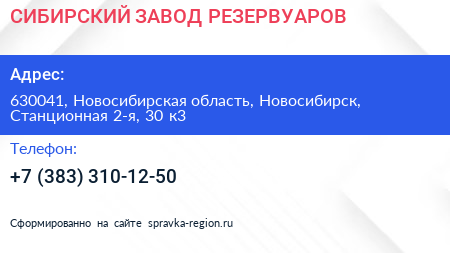 СИБИРСКИЙ ЗАВОД РЕЗЕРВУАРОВ

Адрес:

630041, Новосибирская область, Новосибирск, Станционная 2-я, 30 к3

Телефон:

+7 (383) 310-12-50

Сформированно на сайте spravka-region.ru